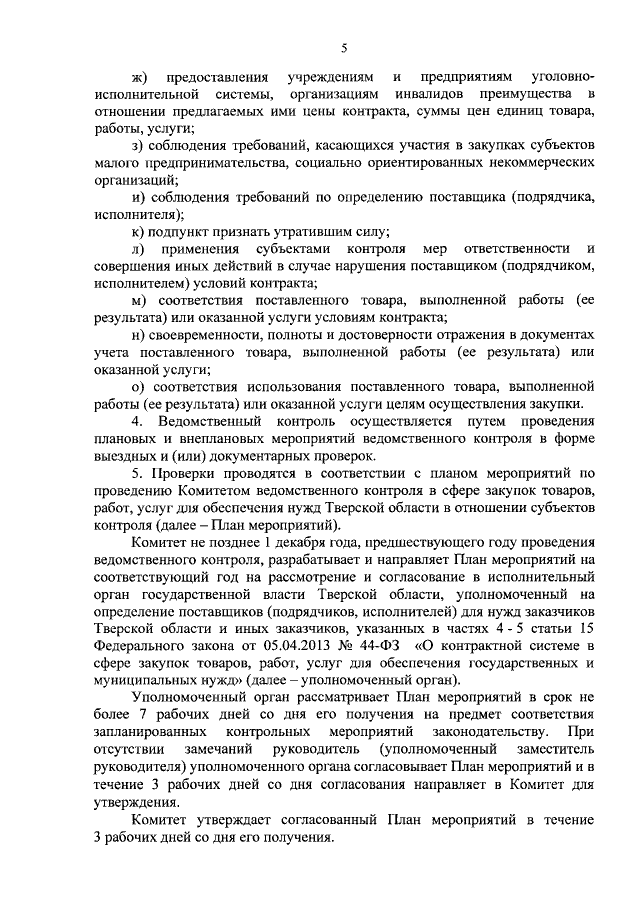 5

ж) предоставления учреждениям и предприятиям уголовно-исполнительной системы, организациям инвалидов преимущества в отношении предлагаемых ими цены контракта, суммы цен единиц товара, работы, услуги;

з) соблюдения требований, касающихся участия в закупках субъектов малого предпринимательства, социально ориентированных некоммерческих организаций;

и) соблюдения требований по определению поставщика (подрядчика, исполнителя);

к) подпункт признать утратившим силу;

л) применения субъектами контроля мер ответственности и совершения иных действий в случае нарушения поставщиком (подрядчиком, исполнителем) условий контракта;

м) соответствия поставленного товара, выполненной работы (ее результата) или оказанной услуги условиям контракта;

н) своевременности, полноты и достоверности отражения в документах учета поставленного товара, выполненной работы (ее результата) или оказанной услуги;

о) соответствия использования поставленного товара, выполненной работы (ее результата) или оказанной услуги целям осуществления закупки.

4. Ведомственный контроль осуществляется путем проведения плановых и внеплановых мероприятий ведомственного контроля в форме выездных и (или) документарных проверок.

5. Проверки проводятся в соответствии с планом мероприятий по проведению Комитетом ведомственного контроля в сфере закупок товаров, работ, услуг для обеспечения нужд Тверской области в отношении субъектов контроля (далее – План мероприятий).

Комитет не позднее 1 декабря года, предшествующего году проведения ведомственного контроля, разрабатывает и направляет План мероприятий на соответствующий год на рассмотрение и согласование в исполнительный орган государственной власти Тверской области, уполномоченный на определение поставщиков (подрядчиков, исполнителей) для нужд заказчиков Тверской области и иных заказчиков, указанных в частях 4 - 5 статьи 15 Федерального закона от 05.04.2013 № 44-ФЗ «О контрактной системе в сфере закупок товаров, работ, услуг для обеспечения государственных и муниципальных нужд» (далее – уполномоченный орган).

Уполномоченный орган рассматривает План мероприятий в срок не более 7 рабочих дней со дня его получения на предмет соответствия запланированных контрольных мероприятий законодательству. При отсутствии замечаний руководитель (уполномоченный заместитель руководителя) уполномоченного органа согласовывает План мероприятий и в течение 3 рабочих дней со дня согласования направляет в Комитет для утверждения.

Комитет утверждает согласованный План мероприятий в течение 3 рабочих дней со дня его получения.